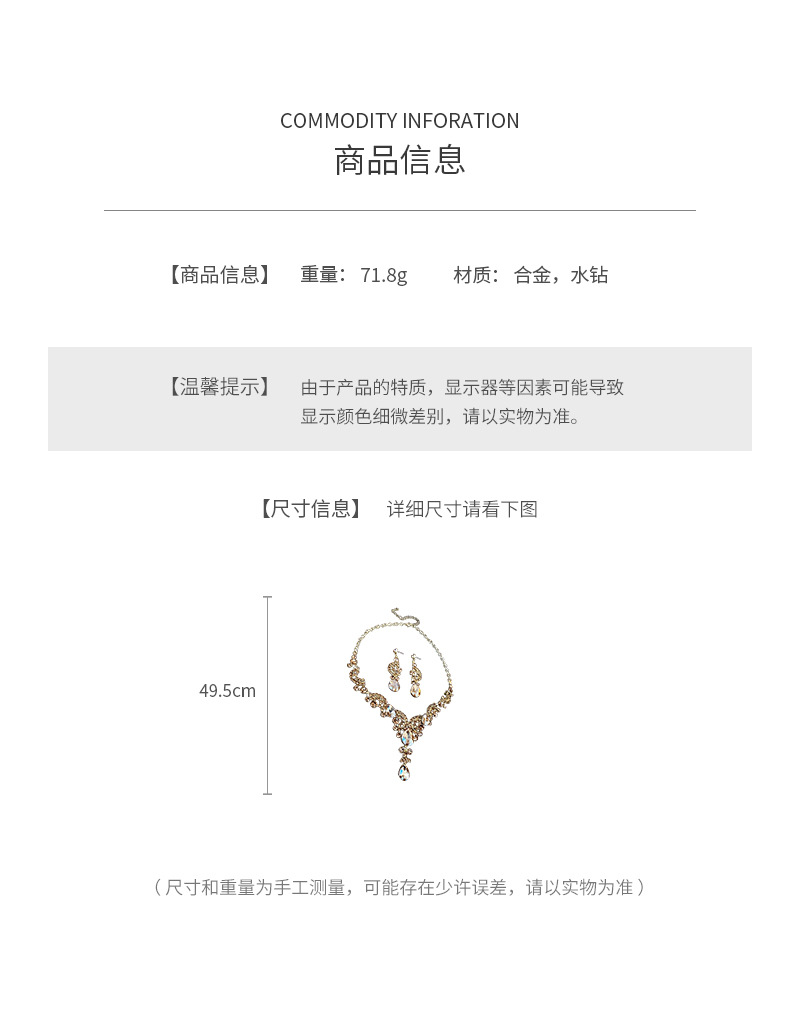 COMMODITY INFORATION
商品信息

【商品信息】 重量：71.8g 材质：合金，水钻

【温馨提示】 由于产品的特质，显示器等因素可能导致显示颜色细微差别，请以实物为准。

【尺寸信息】 详细尺寸请看下图

49.5cm

（尺寸和重量为手工测量，可能存在少许误差，请以实物为准）